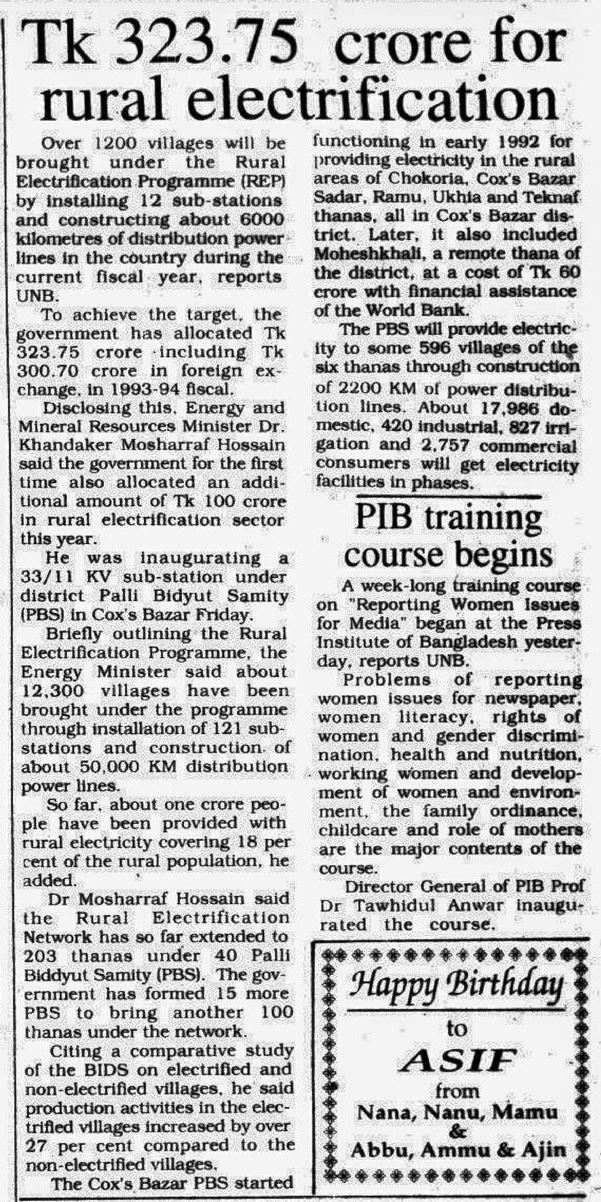 Tk 323.75 crore for rural electrification

Over 1200 villages will be brought under the Rural Electrification Programme (REP) by installing 12 sub-stations and constructing about 6000 kilometres of distribution power lines in the country during the current fiscal year, reports UNB.

To achieve the target, the government has allocated Tk 323.75 crore including Tk 300.70 crore in foreign exchange, in 1993-94 fiscal.

Disclosing this, Energy and Mineral Resources Minister Dr. Khandaker Mosharraf Hossain said the government for the first time also allocated an additional amount of Tk 100 crore in rural electrification sector this year.

He was inaugurating a 33/11 KV sub-station under district Palli Bidyut Samity (PBS) in Cox's Bazar Friday.

Briefly outlining the Rural Electrification Programme, the Energy Minister said about 12,300 villages have been brought under the programme through installation of 121 substations and construction of about 50,000 KM distribution power lines.

So far, about one crore people have been provided with rural electricity covering 18 per cent of the rural population, he added.

Dr Mosharraf Hossain said the Rural Electrification Network has so far extended to 203 thanas under 40 Palli Biddyut Samity (PBS). The government has formed 15 more PBS to bring another 100 thanas under the network.

Citing a comparative study of the BIDS on electrified and non-electrified villages, he said production activities in the electrified villages increased by over 27 per cent compared to the non-electrified villages.

The Cox's Bazar PBS started functioning in early 1992 for providing electricity in the rural areas of Chokoria, Cox's Bazar Sadar, Ramu, Ukhia and Teknaf thanas, all in Cox's Bazar district. Later, it also included Moheshkhali, a remote thana of the district, at a cost of Tk 60 crore with financial assistance of the World Bank.

The PBS will provide electricity to some 596 villages of the six thanas through construction of 2200 KM of power distribution lines. About 17,986 domestic, 420 industrial, 827 irrigation and 2,757 commercial consumers will get electricity facilities in phases.

PIB training course begins

A week-long training course on "Reporting Women Issues for Media" began at the Press Institute of Bangladesh yesterday, reports UNB.

Problems of reporting women issues for newspaper, women literacy, rights of women and gender discrimination, health and nutrition, working women and development of women and environment, the family ordinance, childcare and role of mothers are the major contents of the course.

Director General of PIB Prof Dr Tawhidul Anwar inaugurated the course.

Happy Birthday
to
ASIF
from
Nana, Nanu, Mamu
&
Abbu, Ammu & Ajin